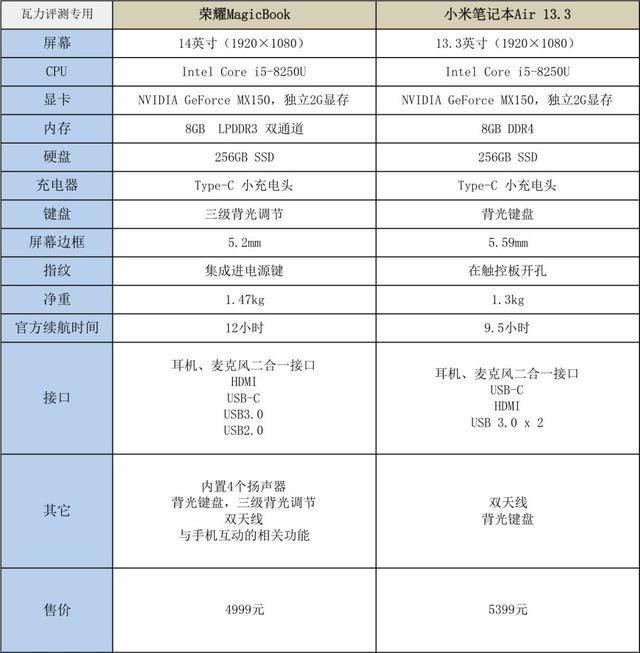 | 瓦力评测专用 | 荣耀MagicBook | 小米笔记本Air 13.3 |
|---|---|---|
| 屏幕 | 14英寸（1920×1080） | 13.3英寸（1920×1080） |
| CPU | Intel Core i5-8250U | Intel Core i5-8250U |
| 显卡 | NVIDIA GeForce MX150，独立2G显存 | NVIDIA GeForce MX150，独立2G显存 |
| 内存 | 8GB LPDDR3 双通道 | 8GB DDR4 |
| 硬盘 | 256GB SSD | 256GB SSD |
| 充电器 | Type-C 小充电头 | Type-C 小充电头 |
| 键盘 | 三级背光调节 | 背光键盘 |
| 屏幕边框 | 5.2mm | 5.59mm |
| 指纹 | 集成进电源键 | 在触控板开孔 |
| 净重 | 1.47kg | 1.3kg |
| 官方续航时间 | 12小时 | 9.5小时 |
| 接口 | 耳机、麦克风二合一接口 HDMI USB-C USB3.0 USB2.0 | 耳机、麦克风二合一接口 USB-C HDMI USB 3.0 x 2 |
| 其它 | 内置4个扬声器 背光键盘，三级背光调节 双天线 与手机互动的相关功能 | 双天线 背光键盘 |
| 售价 | 4999元 | 5399元 |